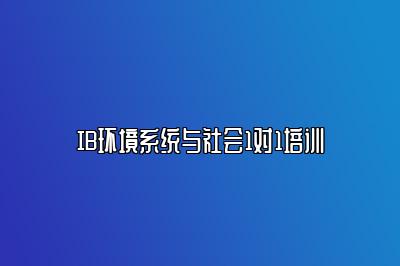 IB环境系统与社会1对1培训